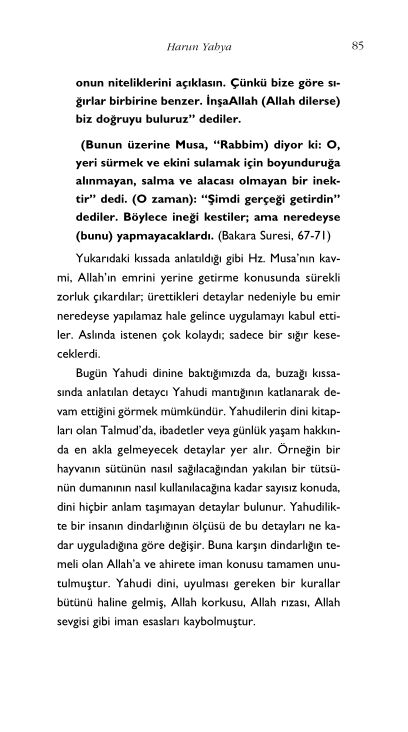 Harun Yahya

85

onun niteliklerini açıklasın. Çünkü bize göre sığırlar birbirine benzer. İnşaAllah (Allah dilerse) biz doğruyu buluruz" dediler.

(Bunun üzerine Musa, "Rabbim) diyor ki: O, yeri sürmek ve ekini sulamak için boyunduruğa alınmayan, salma ve alacası olmayan bir inektir" dedi. (O zaman): "Şimdi gerçeği getirdin" dediler. Böylece ineği kestiler; ama neredeyse (bunu) yapmayacaklardı. (Bakara Suresi, 67-71)

Yukarıdaki kıssada anlatıldığı gibi Hz. Musa'nın kavmi, Allah'ın emrini yerine getirme konusunda sürekli zorluk çıkardılar; ürettikleri detaylar nedeniyle bu emir neredeyse yapılamaz hale gelince uygulamayı kabul ettiler. Aslında istenen çok kolaydı; sadece bir sığır keseceklerdi.

Bugün Yahudi dinine baktığımızda da, buzağı kıssasında anlatılan detaycı Yahudi mantığının katlanarak devam ettiğini görmek mümkündür. Yahudilerin dini kitapları olan Talmud'da, ibadetler veya günlük yaşam hakkında en akla gelmeyecek detaylar yer alır. Örneğin bir hayvanın sütünün nasıl sağılacağından yakılan bir tütsünün dumanının nasıl kullanılacağına kadar sayısız konuda, dini hiçbir anlam taşımayan detaylar bulunur. Yahudilikte bir insanın dindarlığının ölçüsü de bu detayları ne kadar uyguladığına göre değişir. Buna karşın dindarlığın temeli olan Allah'a ve ahirete iman konusu tamamen unutulmuştur. Yahudi dini, uyulması gereken bir kurallar bütünü haline gelmiş, Allah korkusu, Allah rızası, Allah sevgisi gibi iman esasları kaybolmuştur.